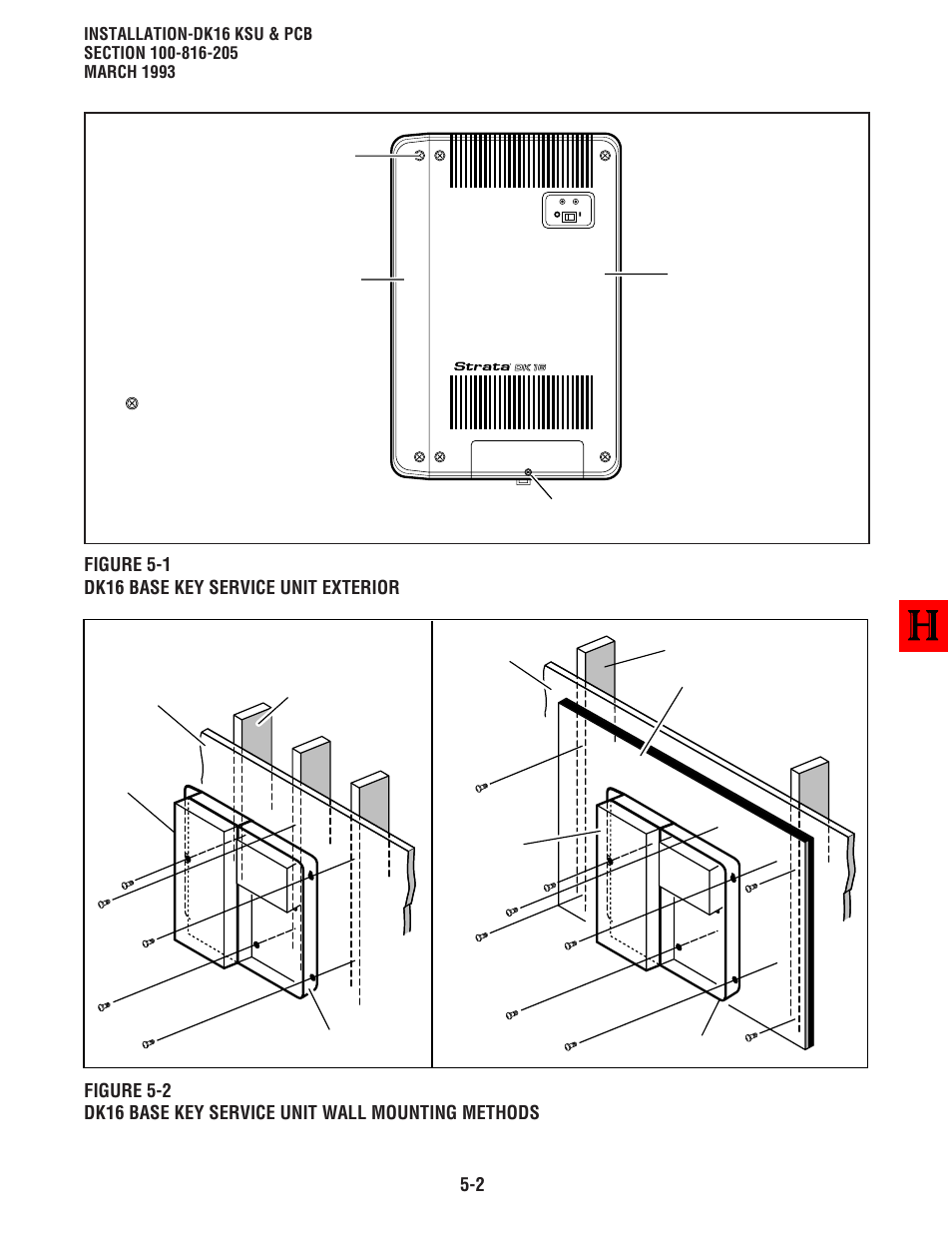 INSTALLATION-DK16 KSU & PCB
SECTION 100-816-205
MARCH 1993

Strata DK 16

FIGURE 5-1
DK16 BASE KEY SERVICE UNIT EXTERIOR

H

FIGURE 5-2
DK16 BASE KEY SERVICE UNIT WALL MOUNTING METHODS

5-2